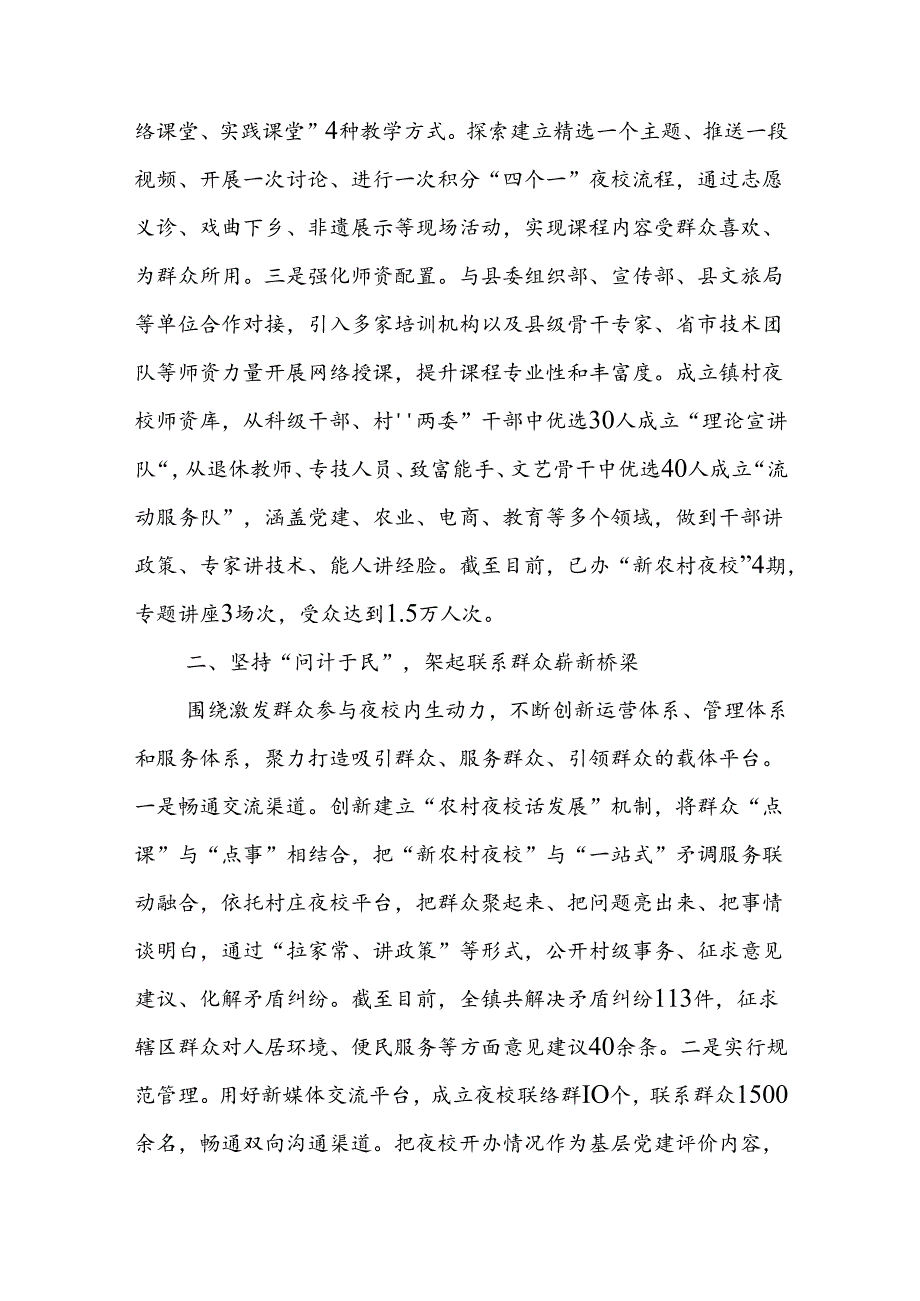 络课堂、实践课堂”4种教学方式。探索建立精选一个主题、推送一段视频、开展一次讨论、进行一次积分“四个一”夜校流程，通过志愿义诊、戏曲下乡、非遗展示等现场活动，实现课程内容受群众喜欢、为群众所用。三是强化师资配置。与县委组织部、宣传部、县文旅局等单位合作对接，引入多家培训机构以及县级骨干专家、省市技术团队等师资力量开展网络授课，提升课程专业性和丰富度。成立镇村夜校师资库，从科级干部、村''两委”干部中优选30人成立“理论宣讲队”，从退休教师、专技人员、致富能手、文艺骨干中优选40人成立“流动服务队”，涵盖党建、农业、电商、教育等多个领域，做到干部讲政策、专家讲技术、能人讲经验。截至目前，已办“新农村夜校”4期，专题讲座3场次，受众达到1.5万人次。

二、坚持“问计于民”，架起联系群众崭新桥梁

围绕激发群众参与夜校内生动力，不断创新运营体系、管理体系和服务体系，聚力打造吸引群众、服务群众、引领群众的载体平台。一是畅通交流渠道。创新建立“农村夜校话发展”机制，将群众“点课”与“点事”相结合，把“新农村夜校”与“一站式”矛调服务联动融合，依托村庄夜校平台，把群众聚起来、把问题亮出来、把事情谈明白，通过“拉家常、讲政策”等形式，公开村级事务、征求意见建议、化解矛盾纠纷。截至目前，全镇共解决矛盾纠纷113件，征求辖区群众对人居环境、便民服务等方面意见建议40余条。二是实行规范管理。用好新媒体交流平台，成立夜校联络群IO个，联系群众1500余名，畅通双向沟通渠道。把夜校开办情况作为基层党建评价内容，